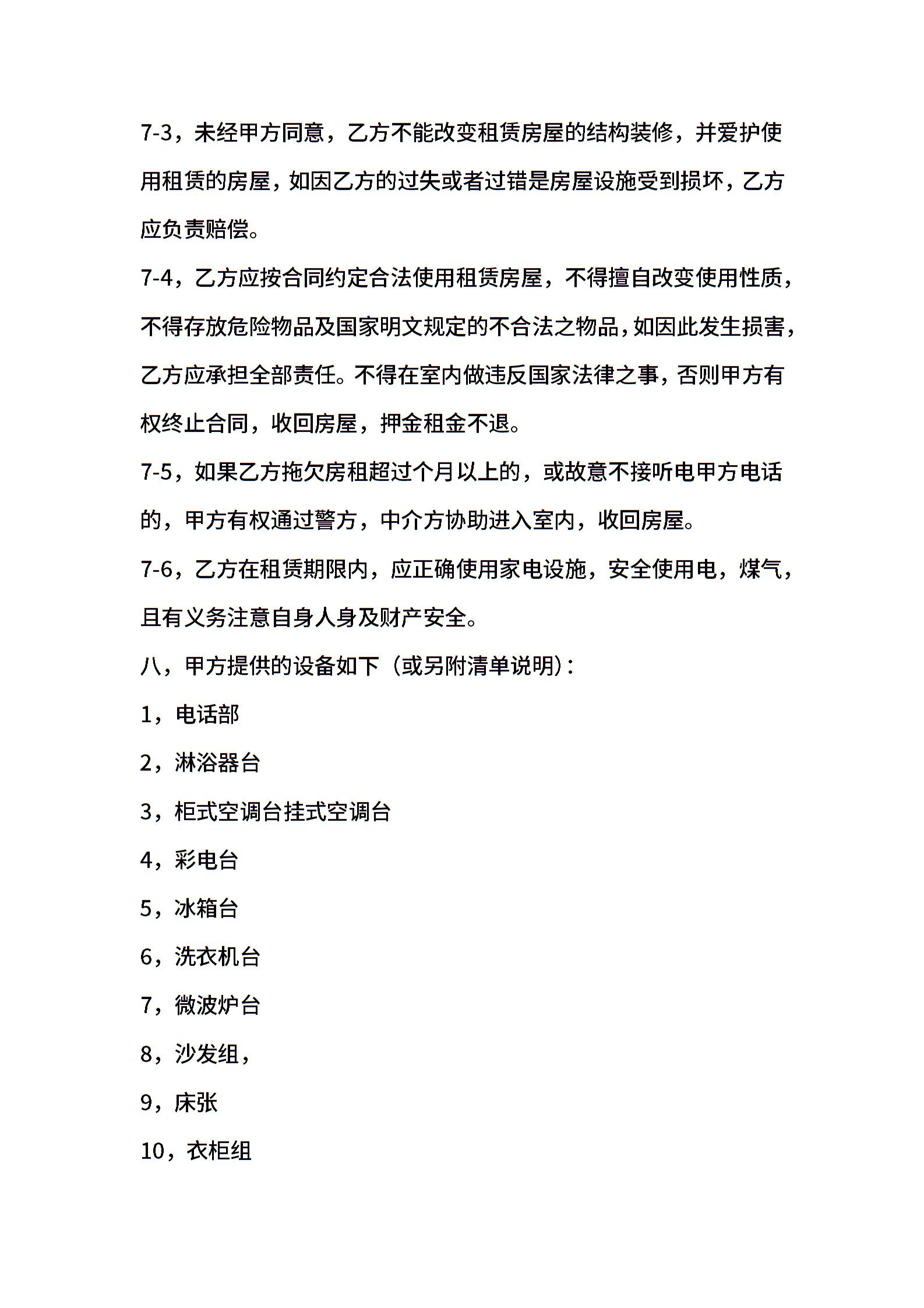 7-3，未经甲方同意，乙方不能改变租赁房屋的结构装修，并爱护使用租赁的房屋，如因乙方的过失或者过错是房屋设施受到损坏，乙方应负责赔偿。

7-4，乙方应按合同约定合法使用租赁房屋，不得擅自改变使用性质，不得存放危险物品及国家明文规定的不合法之物品，如因此发生损害，乙方应承担全部责任。不得在室内做违反国家法律之事，否则甲方有权终止合同，收回房屋，押金租金不退。

7-5，如果乙方拖欠房租超过个月以上的，或故意不接听电甲方电话的，甲方有权通过警方，中介方协助进入室内，收回房屋。

7-6，乙方在租赁期限内，应正确使用家电设施，安全使用电，煤气，且有义务注意自身人身及财产安全。

八，甲方提供的设备如下（或另附清单说明）：

1，电话部

2，淋浴器台

3，柜式空调台挂式空调台

4，彩电台

5，冰箱台

6，洗衣机台

7，微波炉台

8，沙发组，

9，床张

10，衣柜组